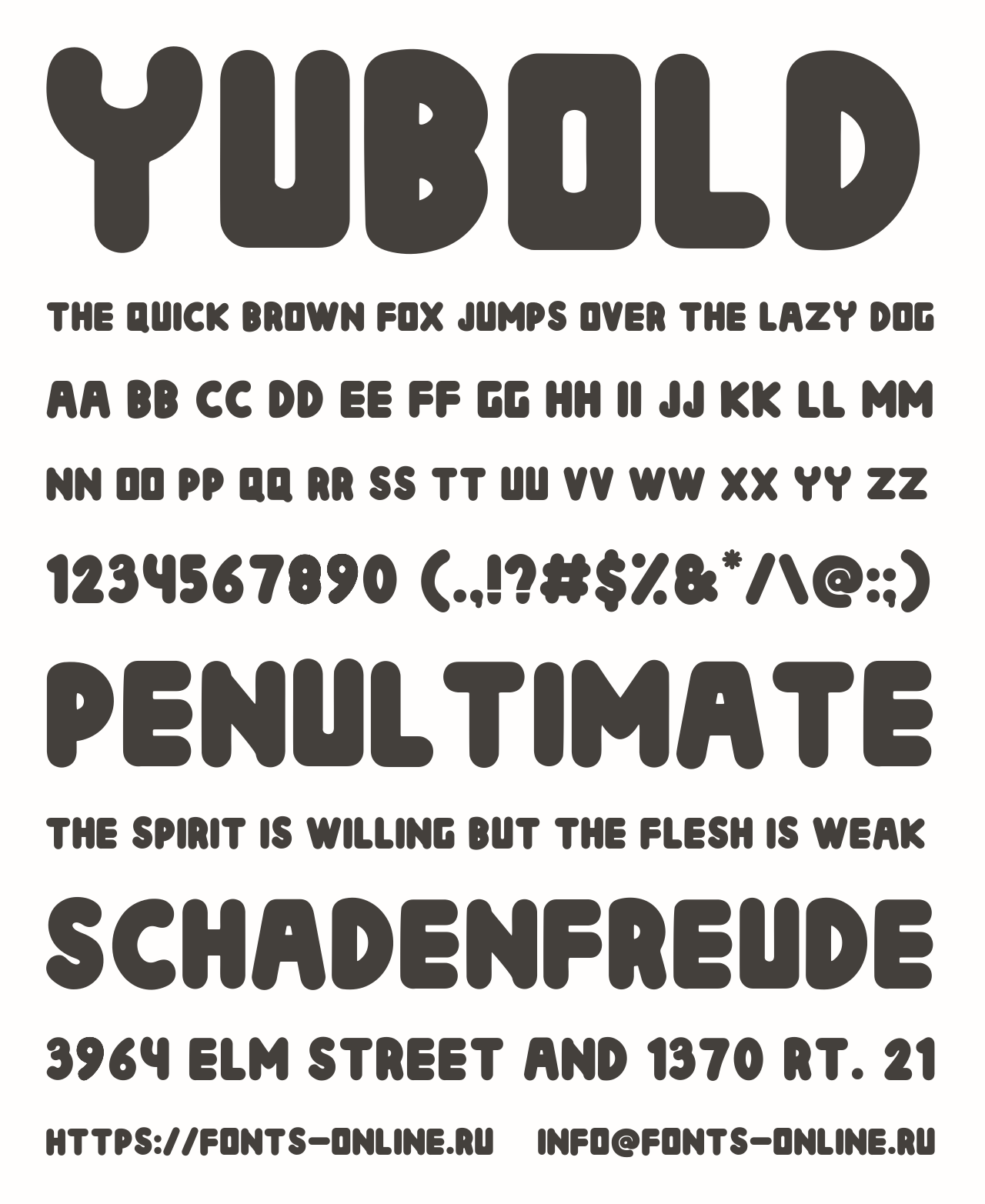 YUBOLD

THE QUICK BROWN FOX JUMPS OVER THE LAZY DOG

AA BB CC DD EE FF GG HH II JJ KK LL MM

NN OO PP QQ RR SS TT UU VV WW XX YY ZZ

1234567890 (.,!?#$%&*/\@:;)

PENULTIMATE

THE SPIRIT IS WILLING BUT THE FLESH IS WEAK

SCHADENFREUDE

3964 ELM STREET AND 1370 RT. 21

HTTPS://FONTS-ONLINE.RU INFO@FONTS-ONLINE.RU